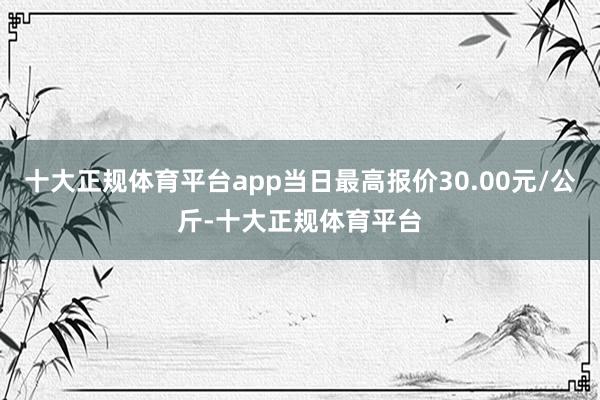 十大正规体育平台app当日最高报价30.00元/公斤-十大正规体育平台